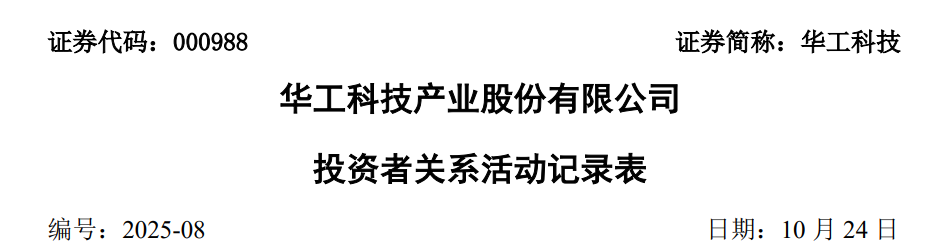 证券代码：000988 证券简称：华工科技

华工科技产业股份有限公司

投资者关系活动记录表

编号：2025-08 日期：10 月 24 日